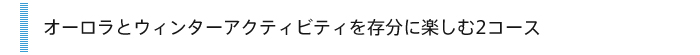 オーロラとウィンターアクティビティを存分に楽しむ2コース